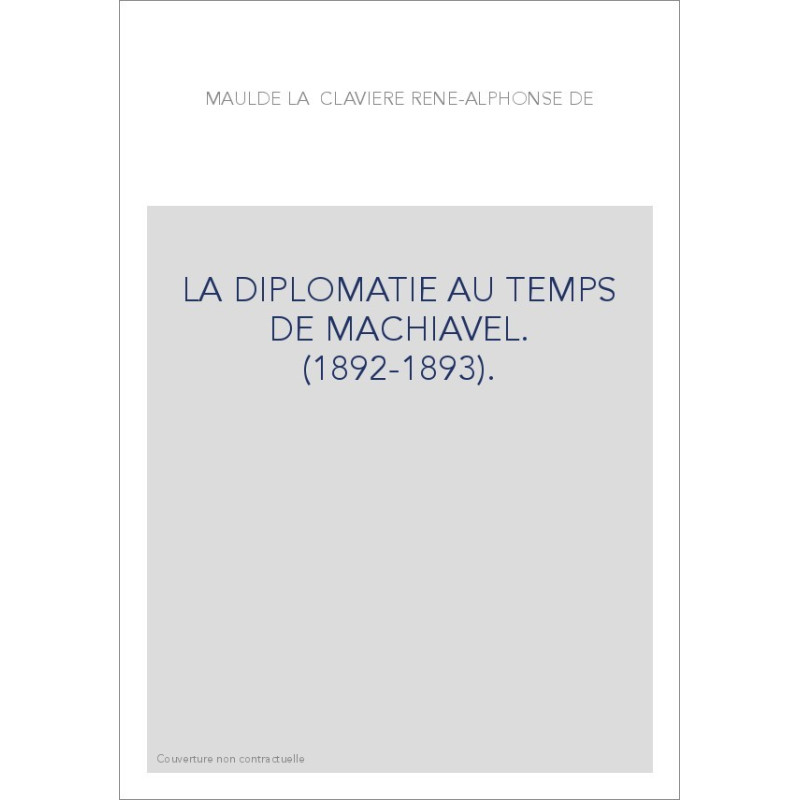 MAULDE LA CLAVIERE RENE-ALPHONSE DE

LA DIPLOMATIE AU TEMPS DE MACHIAVEL. (1892-1893).

Couverture non contractuelle